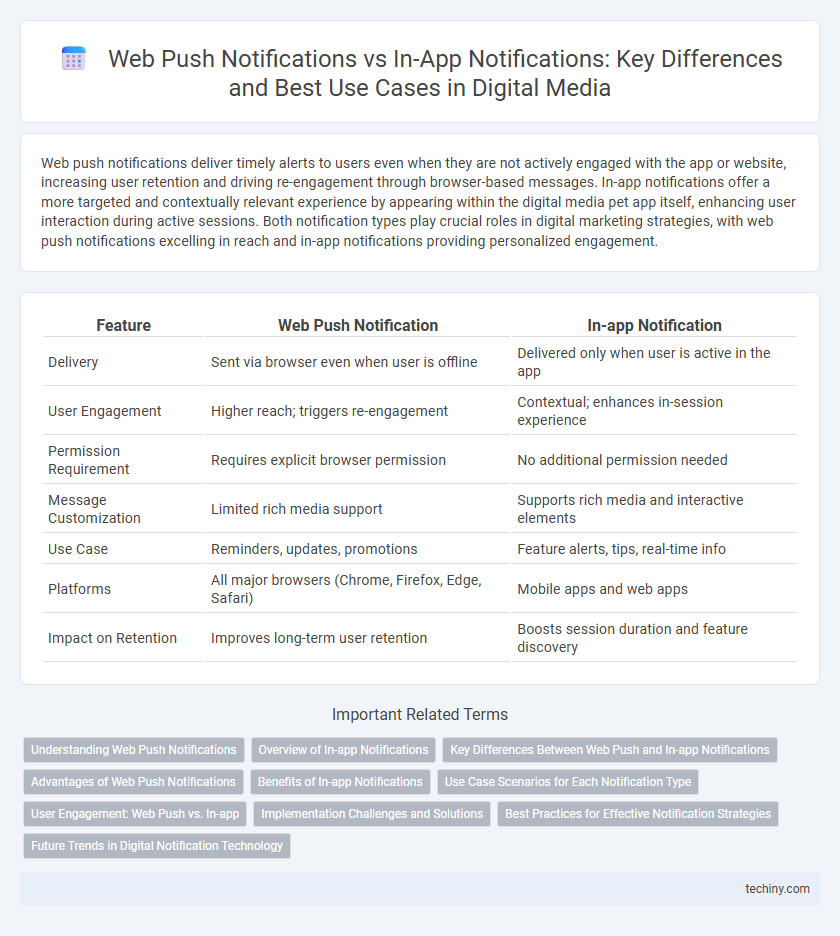 Web Push Notifications vs In-App Notifications: Key Differences and Best Use Cases in Digital Media

Web push notifications deliver timely alerts to users even when they are not actively engaged with the app or website, increasing user retention and driving re-engagement through browser-based messages. In-app notifications offer a more targeted and contextually relevant experience by appearing within the digital media pet app itself, enhancing user interaction during active sessions. Both notification types play crucial roles in digital marketing strategies, with web push notifications excelling in reach and in-app notifications providing personalized engagement.

| Feature | Web Push Notification | In-app Notification |
|---|---|---|
| Delivery | Sent via browser even when user is offline | Delivered only when user is active in the app |
| User Engagement | Higher reach; triggers re-engagement | Contextual; enhances in-session experience |
| Permission Requirement | Requires explicit browser permission | No additional permission needed |
| Message Customization | Limited rich media support | Supports rich media and interactive elements |
| Use Case | Reminders, updates, promotions | Feature alerts, tips, real-time info |
| Platforms | All major browsers (Chrome, Firefox, Edge, Safari) | Mobile apps and web apps |
| Impact on Retention | Improves long-term user retention | Boosts session duration and feature discovery |

Important Related Terms

Understanding Web Push Notifications
Overview of In-app Notifications
Key Differences Between Web Push and In-app Notifications
Advantages of Web Push Notifications
Benefits of In-app Notifications
Use Case Scenarios for Each Notification Type
User Engagement: Web Push vs. In-app
Implementation Challenges and Solutions
Best Practices for Effective Notification Strategies
Future Trends in Digital Notification Technology

techiny.com